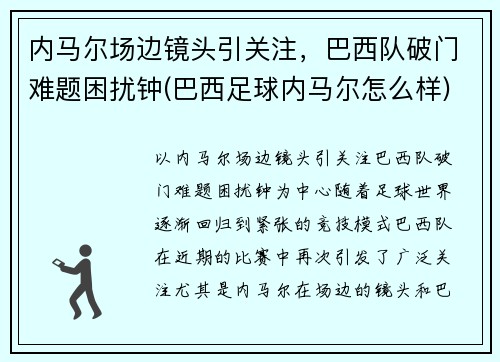 内马尔场边镜头引关注，巴西队破门难题困扰钟(巴西足球内马尔怎么样)

以内马尔场边镜头引关注巴西队破门难题困扰钟为中心随着足球世界逐渐回归到紧张的竞技模式巴西队在近期的比赛中再次引发了广泛关注尤其是内马尔在场边的镜头和巴